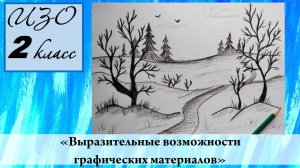 ИЗО
2 класс

«Выразительные возможности графических материалов»